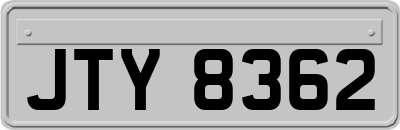 JTY 8362